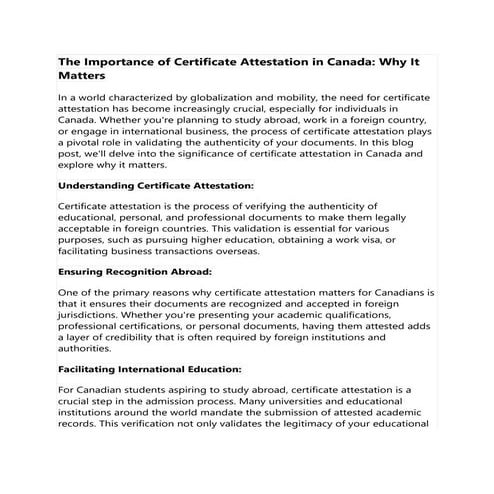 The Importance of Certificate Attestation in Canada: Why It Matters

In a world characterized by globalization and mobility, the need for certificate attestation has become increasingly crucial, especially for individuals in Canada. Whether you're planning to study abroad, work in a foreign country, or engage in international business, the process of certificate attestation plays a pivotal role in validating the authenticity of your documents. In this blog post, we'll delve into the significance of certificate attestation in Canada and explore why it matters.

Understanding Certificate Attestation:

Certificate attestation is the process of verifying the authenticity of educational, personal, and professional documents to make them legally acceptable in foreign countries. This validation is essential for various purposes, such as pursuing higher education, obtaining a work visa, or facilitating business transactions overseas.

Ensuring Recognition Abroad:

One of the primary reasons why certificate attestation matters for Canadians is that it ensures their documents are recognized and accepted in foreign jurisdictions. Whether you're presenting your academic qualifications, professional certifications, or personal documents, having them attested adds a layer of credibility that is often required by foreign institutions and authorities.

Facilitating International Education:

For Canadian students aspiring to study abroad, certificate attestation is a crucial step in the admission process. Many universities and educational institutions around the world mandate the submission of attested academic records. This verification not only validates the legitimacy of your educational